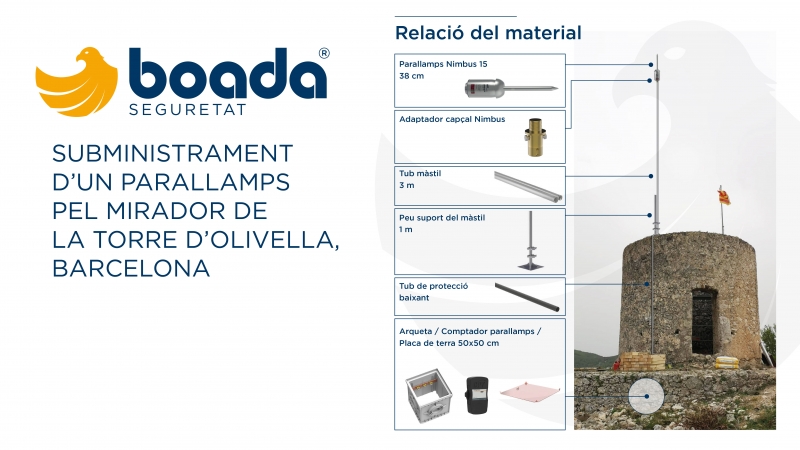 boada®
SEGURETAT

SUBMINISTRAMENT D'UN PARALLAMPS PEL MIRADOR DE LA TORRE D'OLIVELLA, BARCELONA

Relació del material

Parallamps Nimbus 15
38 cm

Adaptador capçal Nimbus

Tub màstil
3 m

Peu suport del màstil
1 m

Tub de protecció baixant

Arqueta / Comptador parallamps / Placa de terra 50x50 cm